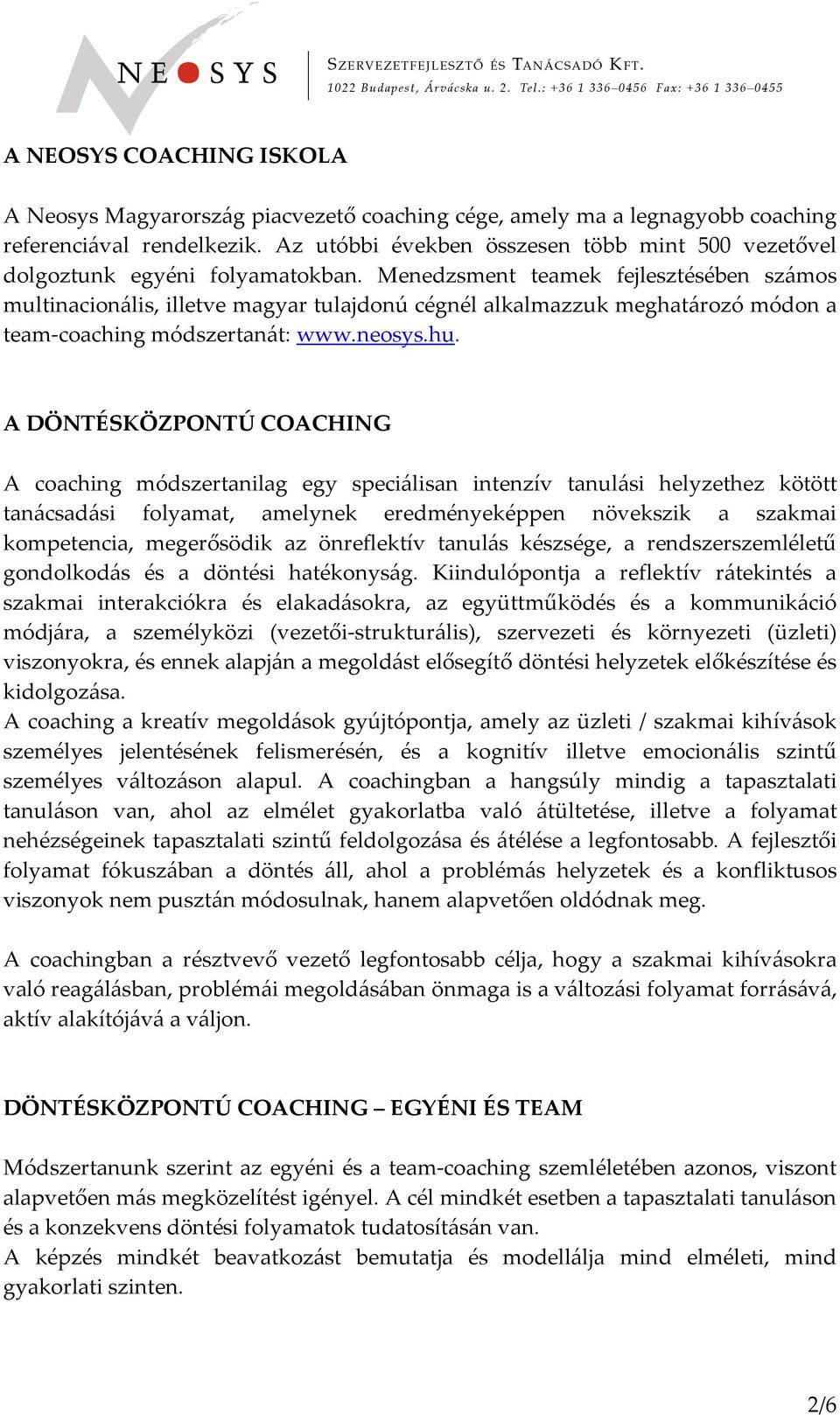 NEOSYS

SZERVEZETFEJLESZTŐ ÉS TANÁCSADÓ KFT.
1022 Budapest, Árvácska u. 2. Tel.: +36 1 336–0456 Fax: +36 1 336–0455

A NEOSYS COACHING ISKOLA

A Neosys Magyarország piacvezető coaching cége, amely ma a legnagyobb coaching referenciával rendelkezik. Az utóbbi években összesen több mint 500 vezetővel dolgoztunk egyéni folyamatokban. Menedzsment teamek fejlesztésében számos multinacionális, illetve magyar tulajdonú cégnél alkalmazzuk meghatározó módon a team-coaching módszertanát: www.neosys.hu.

A DÖNTÉSKÖZPONTÚ COACHING

A coaching módszertanilag egy speciálisan intenzív tanulási helyzethez kötött tanácsadási folyamat, amelynek eredményeképpen növekszik a szakmai kompetencia, megerősödik az önreflektív tanulás készsége, a rendszerszemléletű gondolkodás és a döntési hatékonyság. Kiindulópontja a reflektív rátekintés a szakmai interakciókra és elakadásokra, az együttműködés és a kommunikáció módjára, a személyközi (vezetői-strukturális), szervezeti és környezeti (üzleti) viszonyokra, és ennek alapján a megoldást elősegítő döntési helyzetek előkészítése és kidolgozása.
A coaching a kreatív megoldások gyújtópontja, amely az üzleti / szakmai kihívások személyes jelentésének felismerésén, és a kognitív illetve emocionális szintű személyes változáson alapul. A coachingban a hangsúly mindig a tapasztalati tanuláson van, ahol az elmélet gyakorlatba való átültetése, illetve a folyamat nehézségeinek tapasztalati szintű feldolgozása és átélése a legfontosabb. A fejlesztői folyamat fókuszában a döntés áll, ahol a problémás helyzetek és a konfliktusos viszonyok nem pusztán módosulnak, hanem alapvetően oldódnak meg.

A coachingban a résztvevő vezető legfontosabb célja, hogy a szakmai kihívásokra való reagálásban, problémái megoldásában önmaga is a változási folyamat forrásává, aktív alakítójává a váljon.

DÖNTÉSKÖZPONTÚ COACHING – EGYÉNI ÉS TEAM

Módszertanunk szerint az egyéni és a team-coaching szemléletében azonos, viszont alapvetően más megközelítést igényel. A cél mindkét esetben a tapasztalati tanuláson és a konzekvens döntési folyamatok tudatosításán van.
A képzés mindkét beavatkozást bemutatja és modellálja mind elméleti, mind gyakorlati szinten.

2/6